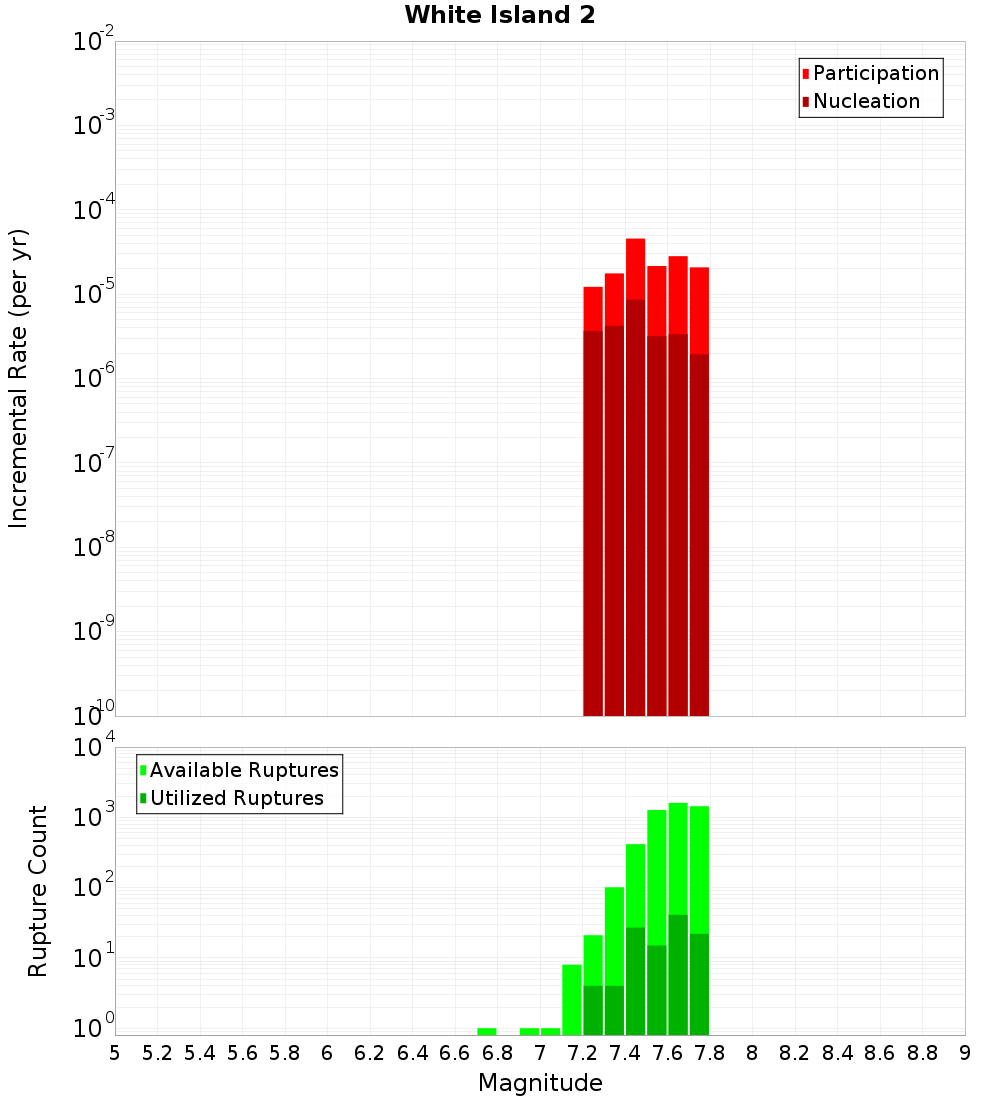 White Island 2

Participation
Nucleation

Incremental Rate (per yr)

$10^{-2}$
$10^{-3}$
$10^{-4}$
$10^{-5}$
$10^{-6}$
$10^{-7}$
$10^{-8}$
$10^{-9}$
$10^{-10}$

Available Ruptures
Utilized Ruptures

Rupture Count

$10^{4}$
$10^{3}$
$10^{2}$
$10^{1}$
$10^{0}$

5 5.2 5.4 5.6 5.8 6 6.2 6.4 6.6 6.8 7 7.2 7.4 7.6 7.8 8 8.2 8.4 8.6 8.8 9

Magnitude